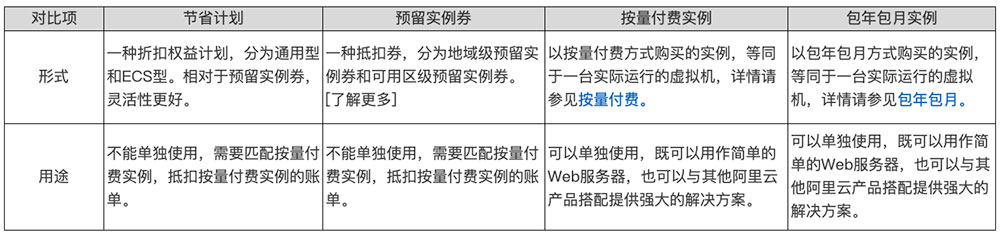 | 对比项 | 节省计划 | 预留实例券 | 按量付费实例 | 包年包月实例 |
|---|---|---|---|---|
| 形式 | 一种折扣权益计划，分为通用型和ECS型。相对于预留实例券，灵活性更好。 | 一种抵扣券，分为地域级预留实例券和可用区级预留实例券。[了解更多] | 以按量付费方式购买的实例，等同于一台实际运行的虚拟机，详情请参见按量付费。 | 以包年包月方式购买的实例，等同于一台实际运行的虚拟机，详情请参见包年包月。 |
| 用途 | 不能单独使用，需要匹配按量付费实例，抵扣按量付费实例的账单。 | 不能单独使用，需要匹配按量付费实例，抵扣按量付费实例的账单。 | 可以单独使用，既可以用作简单的Web服务器，也可以与其他阿里云产品搭配提供强大的解决方案。 | 可以单独使用，既可以用作简单的Web服务器，也可以与其他阿里云产品搭配提供强大的解决方案。 |